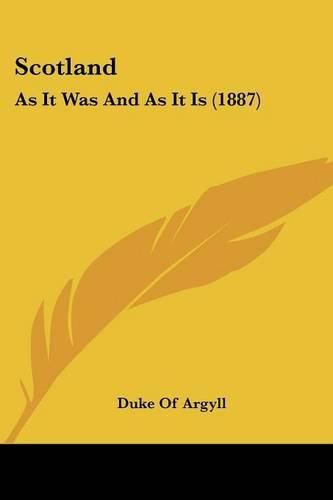 Scotland

As It Was And As It Is (1887)

Duke Of Argyll